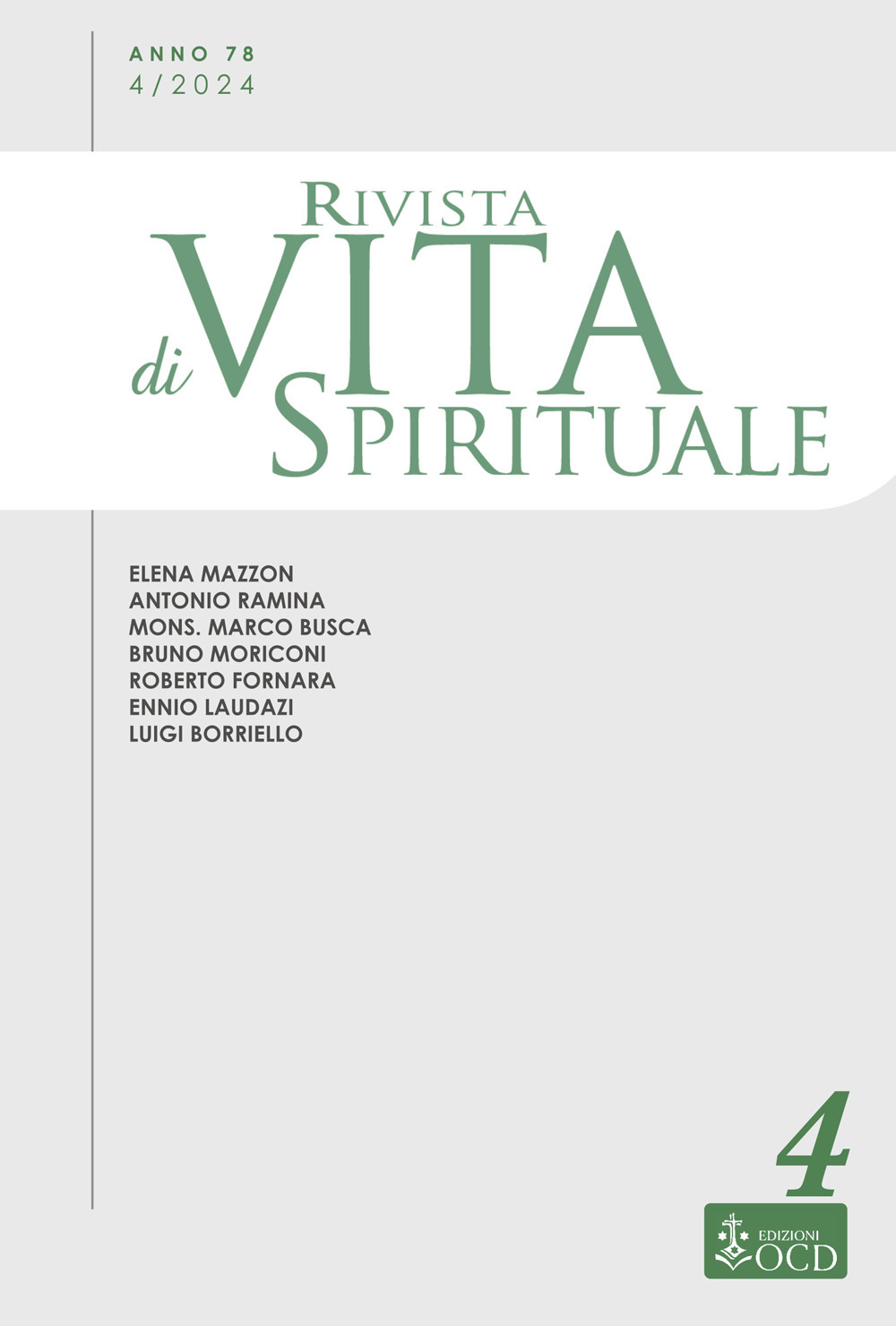 ANNO 78
4/2024

RIVISTA
di VITA
SPIRITUALE

ELENA MAZZON
ANTONIO RAMINA
MONS. MARCO BUSCA
BRUNO MORICONI
ROBERTO FORNARA
ENNIO LAUDAZI
LUIGI BORRIELLO

4

EDIZIONI
OCD